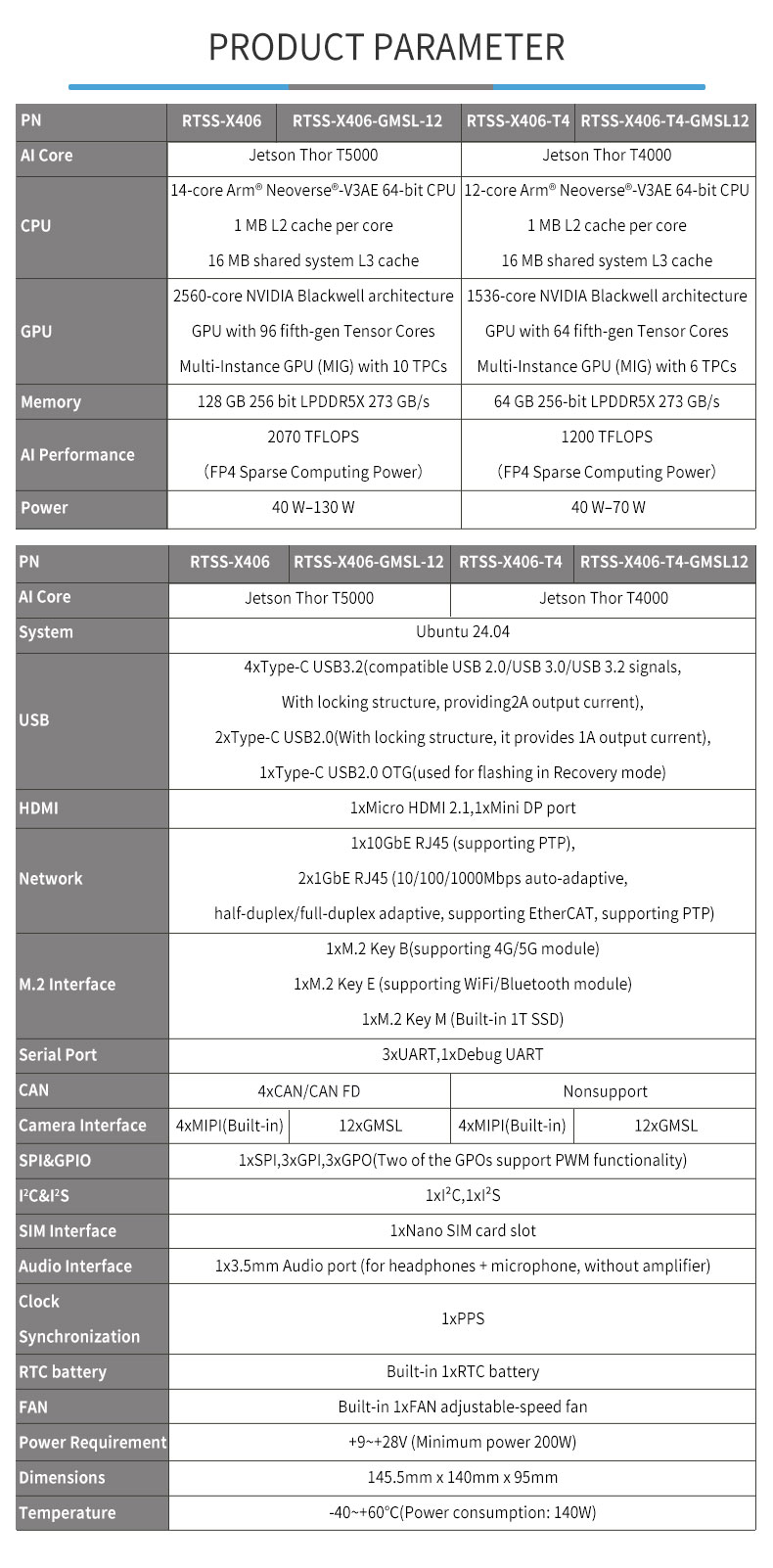 PRODUCT PARAMETER

| PN | RTSS-X406 | RTSS-X406-GMSL-12 | RTSS-X406-T4 | RTSS-X406-T4-GMSL12 |
|---|---|---|---|---|
| AI Core | Jetson Thor T5000 | | Jetson Thor T4000 | |
| CPU | 14-core Arm® Neoverse®-V3AE 64-bit CPU 1 MB L2 cache per core 16 MB shared system L3 cache | | 12-core Arm® Neoverse®-V3AE 64-bit CPU 1 MB L2 cache per core 16 MB shared system L3 cache | |
| GPU | 2560-core NVIDIA Blackwell architecture GPU with 96 fifth-gen Tensor Cores Multi-Instance GPU (MIG) with 10 TPCs | | 1536-core NVIDIA Blackwell architecture GPU with 64 fifth-gen Tensor Cores Multi-Instance GPU (MIG) with 6 TPCs | |
| Memory | 128 GB 256 bit LPDDR5X 273 GB/s | | 64 GB 256-bit LPDDR5X 273 GB/s | |
| AI Performance | 2070 TFLOPS (FP4 Sparse Computing Power) | | 1200 TFLOPS (FP4 Sparse Computing Power) | |
| Power | 40 W–130 W | | 40 W–70 W | |

| PN | RTSS-X406 | RTSS-X406-GMSL-12 | RTSS-X406-T4 | RTSS-X406-T4-GMSL12 |
|---|---|---|---|---|
| AI Core | Jetson Thor T5000 | | Jetson Thor T4000 | |
| System | Ubuntu 24.04 | | | |
| USB | 4xType-C USB3.2(compatible USB 2.0/USB 3.0/USB 3.2 signals, With locking structure, providing2A output current), 2xType-C USB2.0(With locking structure, it provides 1A output current), 1xType-C USB2.0 OTG(used for flashing in Recovery mode) | | | |
| HDMI | 1xMicro HDMI 2.1,1xMini DP port | | | |
| Network | 1x10GbE RJ45 (supporting PTP), 2x1GbE RJ45 (10/100/1000Mbps auto-adaptive, half-duplex/full-duplex adaptive, supporting EtherCAT, supporting PTP) | | | |
| M.2 Interface | 1xM.2 Key B(supporting 4G/5G module) 1xM.2 Key E (supporting WiFi/Bluetooth module) 1xM.2 Key M (Built-in 1T SSD) | | | |
| Serial Port | 3xUART,1xDebug UART | | | |
| CAN | 4xCAN/CAN FD | | Nonsupport | |
| Camera Interface | 4xMIPI(Built-in) | 12xGMSL | 4xMIPI(Built-in) | 12xGMSL |
| SPI&GPIO | 1xSPI,3xGPI,3xGPO(Two of the GPOs support PWM functionality) | | | |
| I²C&I²S | 1xI²C,1xI²S | | | |
| SIM Interface | 1xNano SIM card slot | | | |
| Audio Interface | 1x3.5mm Audio port (for headphones + microphone, without amplifier) | | | |
| Clock Synchronization | 1xPPS | | | |
| RTC battery | Built-in 1xRTC battery | | | |
| FAN | Built-in 1xFAN adjustable-speed fan | | | |
| Power Requirement | +9~+28V (Minimum power 200W) | | | |
| Dimensions | 145.5mm x 140mm x 95mm | | | |
| Temperature | -40~+60°C(Power consumption: 140W) | | | |